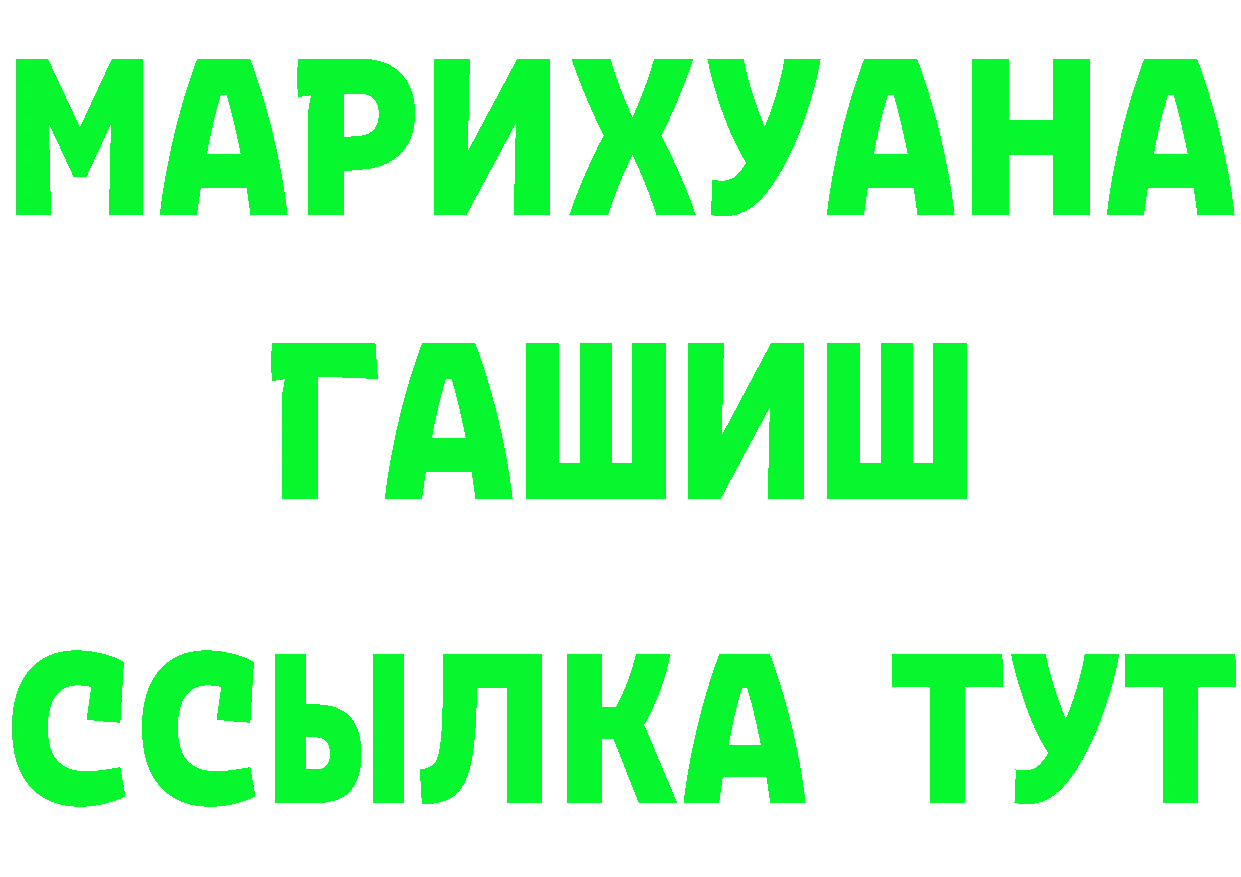 МАРИХУАНА
ГАШИШ
ССЫЛКА ТУТ